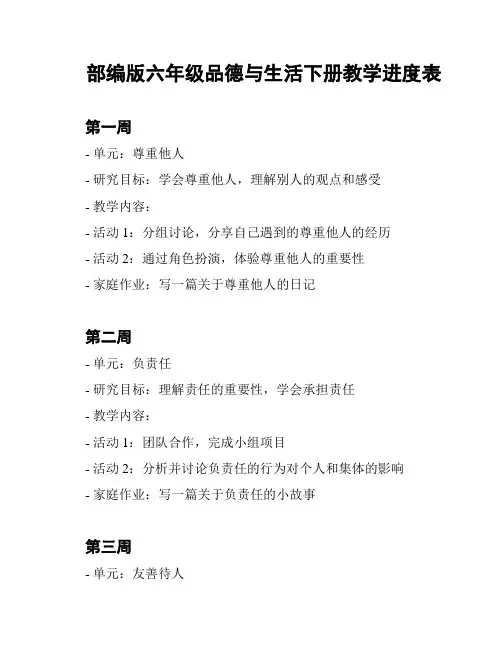 部编版六年级品德与生活下册教学进度表

第一周

- 单元：尊重他人
- 研究目标：学会尊重他人，理解别人的观点和感受
- 教学内容：
- 活动 1：分组讨论，分享自己遇到的尊重他人的经历
- 活动 2：通过角色扮演，体验尊重他人的重要性
- 家庭作业：写一篇关于尊重他人的日记

第二周

- 单元：负责任
- 研究目标：理解责任的重要性，学会承担责任
- 教学内容：
- 活动 1：团队合作，完成小组项目
- 活动 2：分析并讨论负责任的行为对个人和集体的影响
- 家庭作业：写一篇关于负责任的小故事

第三周

- 单元：友善待人